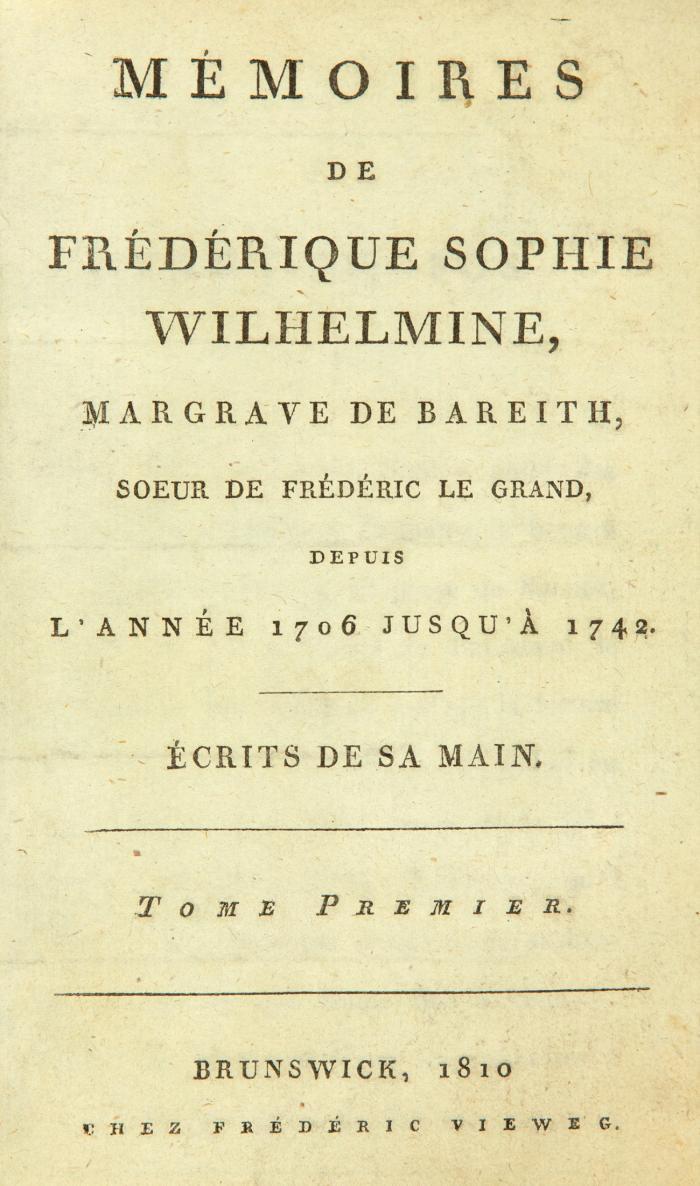 MÉMOIRES

DE

FRÉDÉRIQUE SOPHIE WILHELMINE,

MARGRAVE DE BAREITH,

SOEUR DE FRÉDÉRIC LE GRAND,

DEPUIS

L'ANNÉE 1706 JUSQU'À 1742.

ÉCRITS DE SA MAIN.

TOME PREMIER.

BRUNSWICK, 1810

CHEZ FRÉDÉRIC VIEWEG.